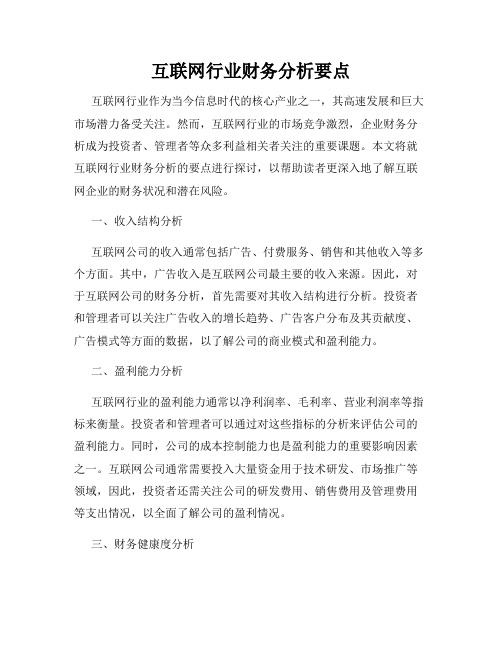 互联网行业财务分析要点

互联网行业作为当今信息时代的核心产业之一，其高速发展和巨大市场潜力备受关注。然而，互联网行业的市场竞争激烈，企业财务分析成为投资者、管理者等众多利益相关者关注的重要课题。本文将就互联网行业财务分析的要点进行探讨，以帮助读者更深入地了解互联网企业的财务状况和潜在风险。

一、收入结构分析

互联网公司的收入通常包括广告、付费服务、销售和其他收入等多个方面。其中，广告收入是互联网公司最主要的收入来源。因此，对于互联网公司的财务分析，首先需要对其收入结构进行分析。投资者和管理者可以关注广告收入的增长趋势、广告客户分布及其贡献度、广告模式等方面的数据，以了解公司的商业模式和盈利能力。

二、盈利能力分析

互联网行业的盈利能力通常以净利润率、毛利率、营业利润率等指标来衡量。投资者和管理者可以通过对这些指标的分析来评估公司的盈利能力。同时，公司的成本控制能力也是盈利能力的重要影响因素之一。互联网公司通常需要投入大量资金用于技术研发、市场推广等领域，因此，投资者还需关注公司的研发费用、销售费用及管理费用等支出情况，以全面了解公司的盈利情况。

三、财务健康度分析